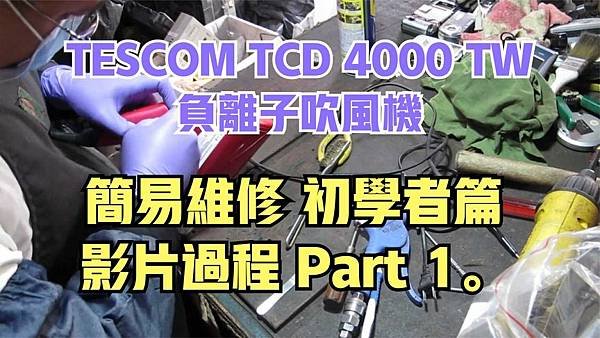 TESCOM TCD 4000 TW
負離子吹風機

簡易維修 初學者篇
影片過程 Part 1。